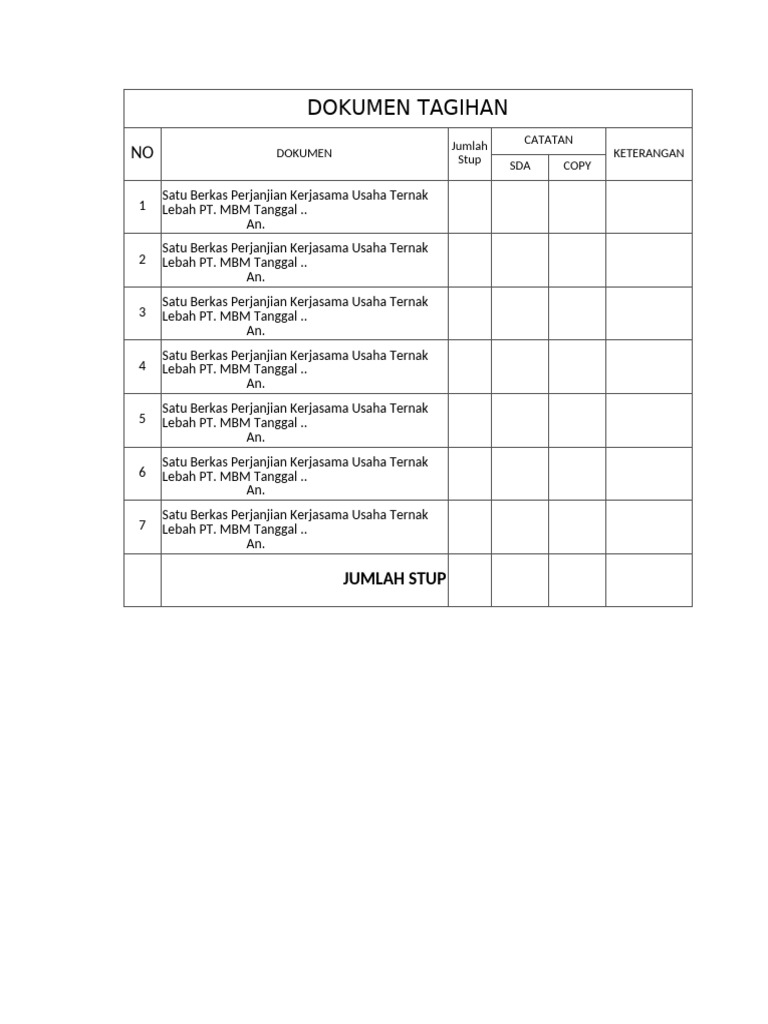 DOKUMEN TAGIHAN

| NO | DOKUMEN | Jumlah Stup | CATATAN SDA | CATATAN COPY | KETERANGAN |
|---|---|---|---|---|---|
| 1 | Satu Berkas Perjanjian Kerjasama Usaha Ternak Lebah PT. MBM Tanggal .. An. | | | | |
| 2 | Satu Berkas Perjanjian Kerjasama Usaha Ternak Lebah PT. MBM Tanggal .. An. | | | | |
| 3 | Satu Berkas Perjanjian Kerjasama Usaha Ternak Lebah PT. MBM Tanggal .. An. | | | | |
| 4 | Satu Berkas Perjanjian Kerjasama Usaha Ternak Lebah PT. MBM Tanggal .. An. | | | | |
| 5 | Satu Berkas Perjanjian Kerjasama Usaha Ternak Lebah PT. MBM Tanggal .. An. | | | | |
| 6 | Satu Berkas Perjanjian Kerjasama Usaha Ternak Lebah PT. MBM Tanggal .. An. | | | | |
| 7 | Satu Berkas Perjanjian Kerjasama Usaha Ternak Lebah PT. MBM Tanggal .. An. | | | | |
| | JUMLAH STUP | | | | |